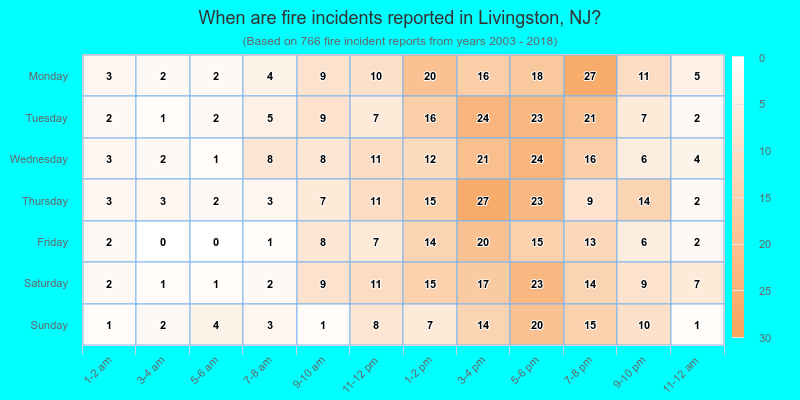 When are fire incidents reported in Livingston, NJ?
(Based on 766 fire incident reports from years 2003 - 2018)

| | 1-2 am | 3-4 am | 5-6 am | 7-8 am | 9-10 am | 11-12 pm | 1-2 pm | 3-4 pm | 5-6 pm | 7-8 pm | 9-10 pm | 11-12 am |
|---|---|---|---|---|---|---|---|---|---|---|---|---|
| Monday | 3 | 2 | 2 | 4 | 9 | 10 | 20 | 16 | 18 | 27 | 11 | 5 |
| Tuesday | 2 | 1 | 2 | 5 | 9 | 7 | 16 | 24 | 23 | 21 | 7 | 2 |
| Wednesday | 3 | 2 | 1 | 8 | 8 | 11 | 12 | 21 | 24 | 16 | 6 | 4 |
| Thursday | 3 | 3 | 2 | 3 | 7 | 11 | 15 | 27 | 23 | 9 | 14 | 2 |
| Friday | 2 | 0 | 0 | 1 | 8 | 7 | 14 | 20 | 15 | 13 | 6 | 2 |
| Saturday | 2 | 1 | 1 | 2 | 9 | 11 | 15 | 17 | 23 | 14 | 9 | 7 |
| Sunday | 1 | 2 | 4 | 3 | 1 | 8 | 7 | 14 | 20 | 15 | 10 | 1 |

0
5
10
15
20
25
30